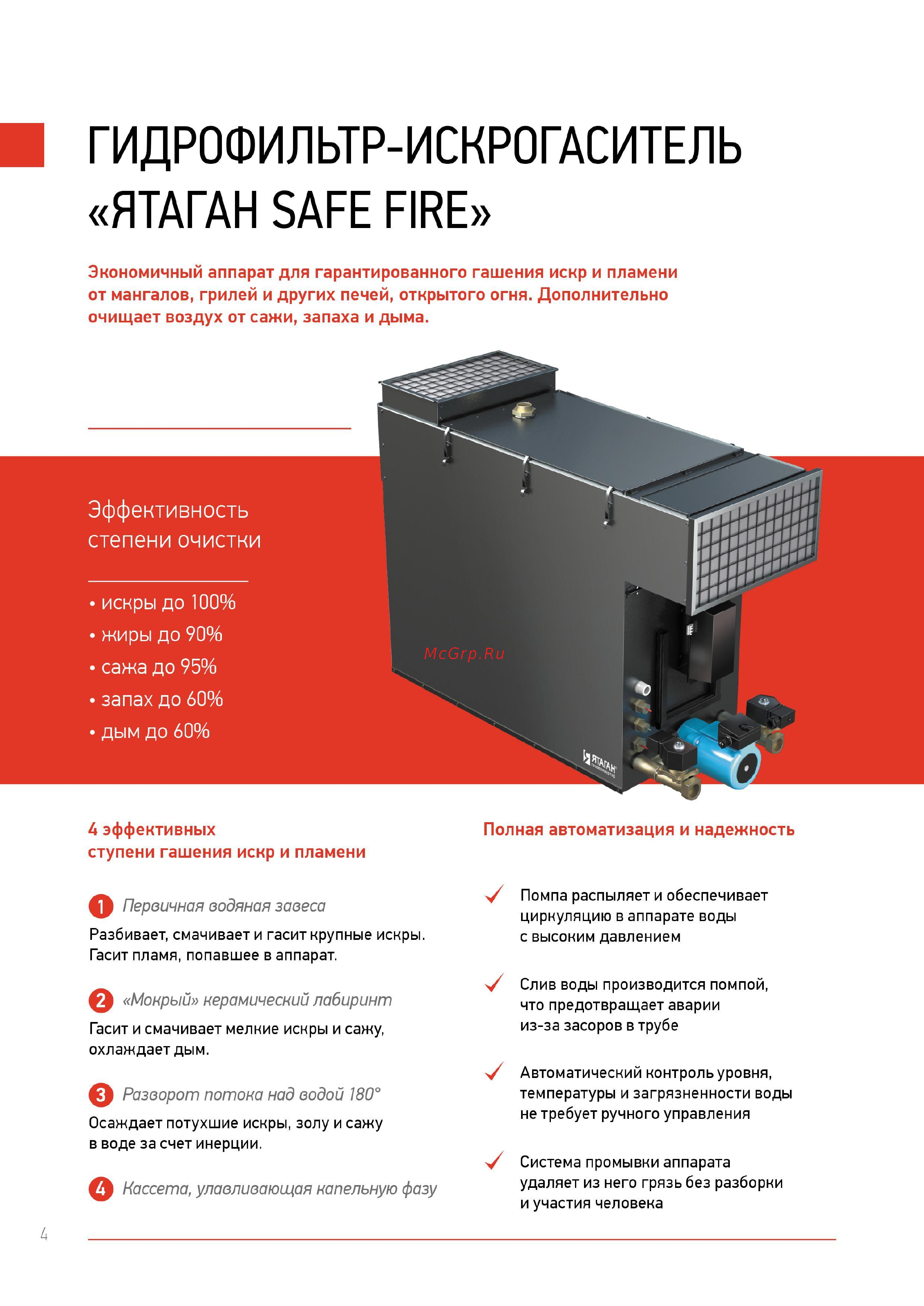 ГИДРОФИЛЬТР-ИСКРОГАСИТЕЛЬ «ЯТАГАН SAFE FIRE»

Экономичный аппарат для гарантированного гашения искр и пламени от мангалов, грилей и других печей, открытого огня. Дополнительно очищает воздух от сажи, запаха и дыма.

Эффективность степени очистки

• искры до 100%
• жиры до 90%
• сажа до 95%
• запах до 60%
• дым до 60%

McGrp.Ru

ЯТАГАН

4 эффективных ступени гашения искр и пламени

1 Первичная водяная завеса
Разбивает, смачивает и гасит крупные искры. Гасит пламя, попавшее в аппарат.

2 «Мокрый» керамический лабиринт
Гасит и смачивает мелкие искры и сажу, охлаждает дым.

3 Разворот потока над водой 180°
Осаждает потухшие искры, золу и сажу в воде за счет инерции.

4 Кассета, улавливающая капельную фазу

Полная автоматизация и надежность

Помпа распыляет и обеспечивает циркуляцию в аппарате воды с высоким давлением

Слив воды производится помпой, что предотвращает аварии из-за засоров в трубе

Автоматический контроль уровня, температуры и загрязненности воды не требует ручного управления

Система промывки аппарата удаляет из него грязь без разборки и участия человека

4